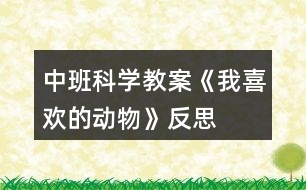 中班科学教案《我喜欢的动物》反思